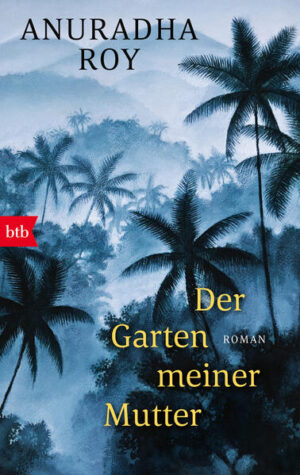 ANURADHA
ROY

btb

Der
Garten
meiner
Mutter

ROMAN